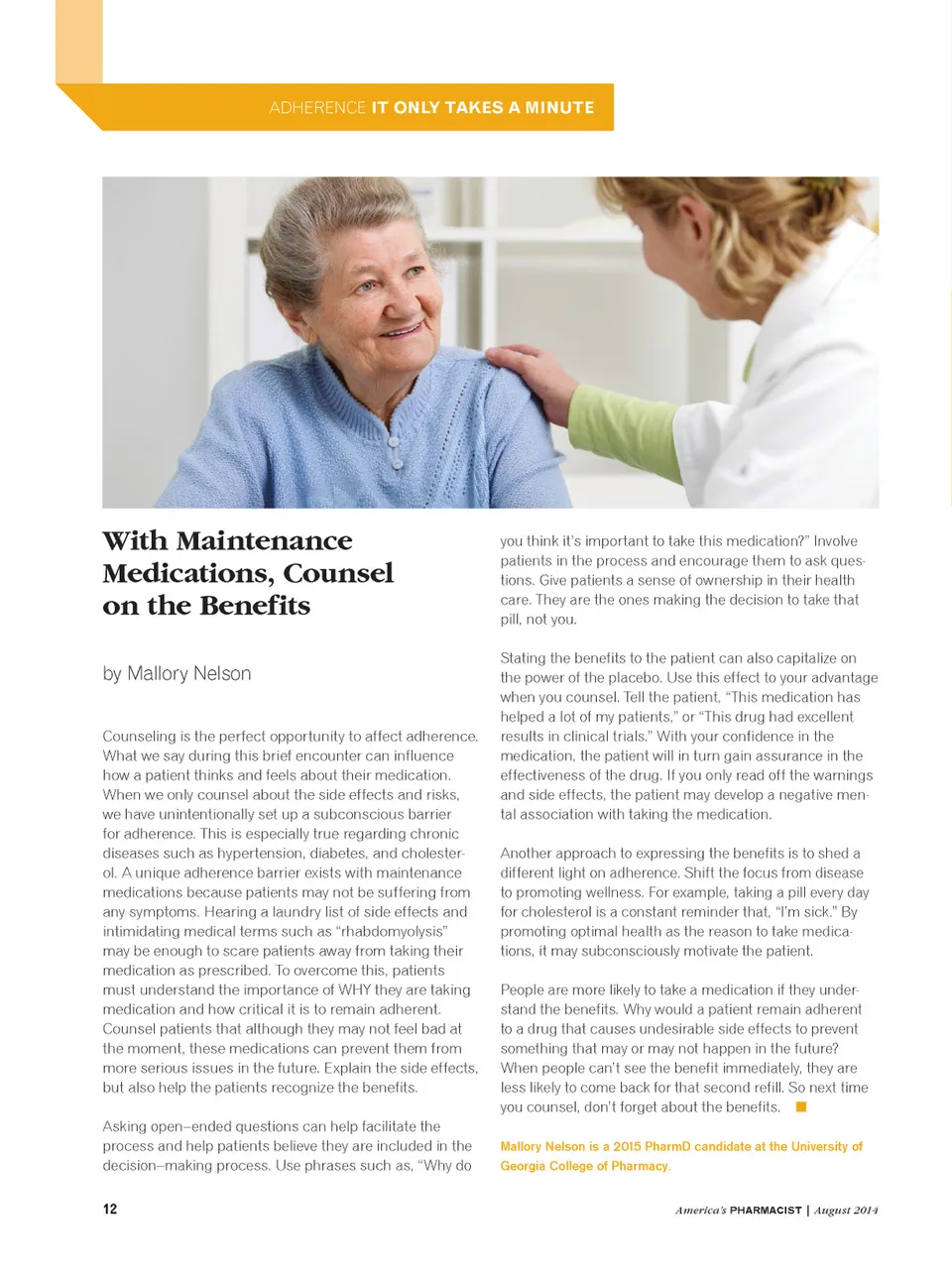 ADHERENCE IT ONLY TAKES A MINUTE

With Maintenance Medications, Counsel on the Benefits

by Mallory Nelson

Counseling is the perfect opportunity to affect adherence. What we say during this brief encounter can influence how a patient thinks and feels about their medication. When we only counsel about the side effects and risks, we have unintentionally set up a subconscious barrier for adherence. This is especially true regarding chronic diseases such as hypertension, diabetes, and cholesterol. A unique adherence barrier exists with maintenance medications because patients may not be suffering from any symptoms. Hearing a laundry list of side effects and intimidating medical terms such as "rhabdomyolysis" may be enough to scare patients away from taking their medication as prescribed. To overcome this, patients must understand the importance of WHY they are taking medication and how critical it is to remain adherent. Counsel patients that although they may not feel bad at the moment, these medications can prevent them from more serious issues in the future. Explain the side effects, but also help the patients recognize the benefits.

Asking open–ended questions can help facilitate the process and help patients believe they are included in the decision–making process. Use phrases such as, "Why do you think it's important to take this medication?" Involve patients in the process and encourage them to ask questions. Give patients a sense of ownership in their health care. They are the ones making the decision to take that pill, not you.

Stating the benefits to the patient can also capitalize on the power of the placebo. Use this effect to your advantage when you counsel. Tell the patient, "This medication has helped a lot of my patients," or "This drug had excellent results in clinical trials." With your confidence in the medication, the patient will in turn gain assurance in the effectiveness of the drug. If you only read off the warnings and side effects, the patient may develop a negative mental association with taking the medication.

Another approach to expressing the benefits is to shed a different light on adherence. Shift the focus from disease to promoting wellness. For example, taking a pill every day for cholesterol is a constant reminder that, "I'm sick." By promoting optimal health as the reason to take medications, it may subconsciously motivate the patient.

People are more likely to take a medication if they understand the benefits. Why would a patient remain adherent to a drug that causes undesirable side effects to prevent something that may or may not happen in the future? When people can't see the benefit immediately, they are less likely to come back for that second refill. So next time you counsel, don't forget about the benefits.

Mallory Nelson is a 2015 PharmD candidate at the University of Georgia College of Pharmacy.

12

America's PHARMACIST | August 2014